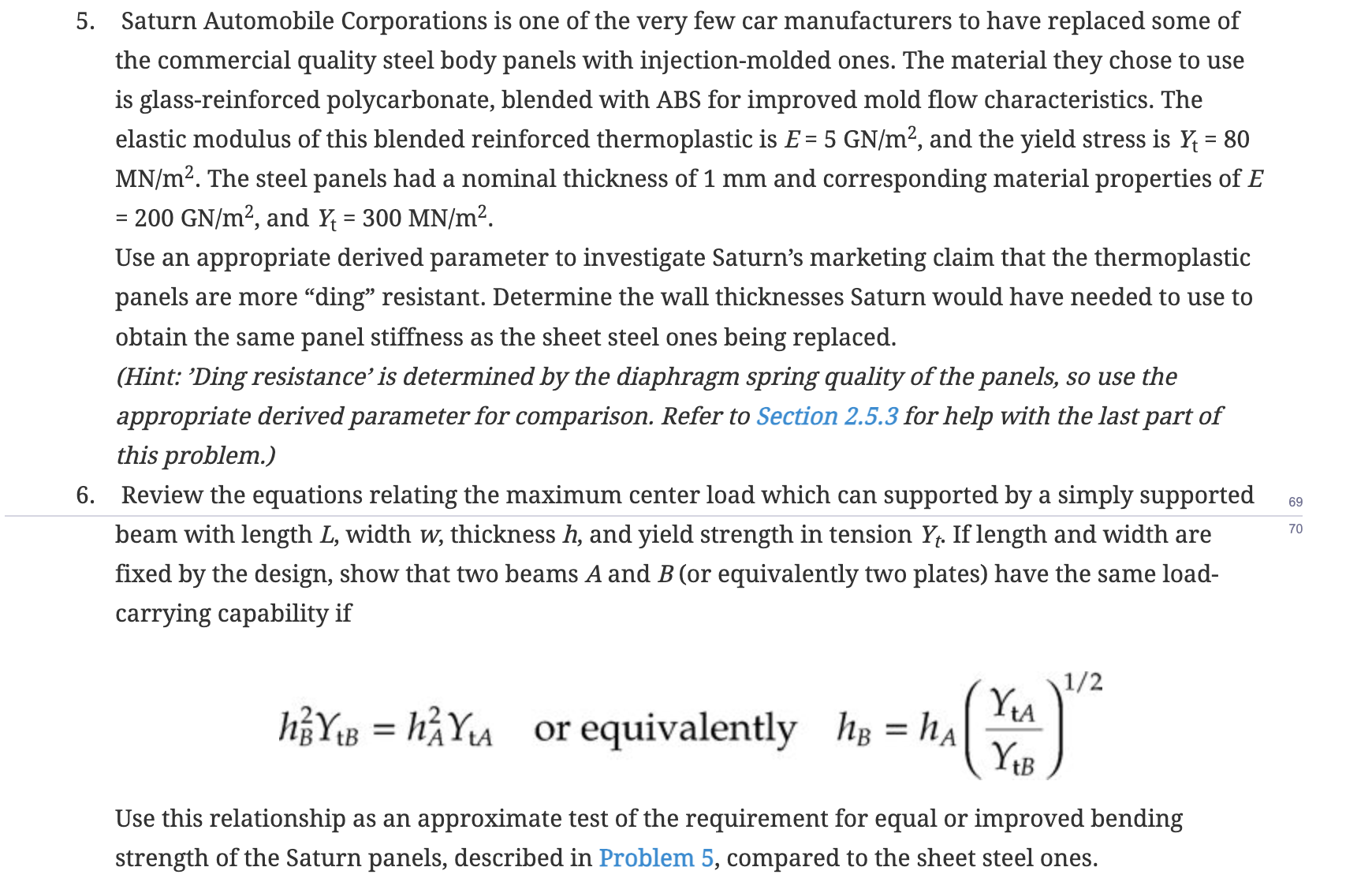 5. Saturn Automobile Corporations is one of the very few car manufacturers to have replaced some of the commercial quality steel body panels with injection-molded ones. The material they chose to use is glass-reinforced polycarbonate, blended with ABS for improved mold flow characteristics. The elastic modulus of this blended reinforced thermoplastic is $E = 5$ GN/m$^2$, and the yield stress is $Y_t = 80$ MN/m$^2$. The steel panels had a nominal thickness of 1 mm and corresponding material properties of $E = 200$ GN/m$^2$, and $Y_t = 300$ MN/m$^2$.

Use an appropriate derived parameter to investigate Saturn's marketing claim that the thermoplastic panels are more "ding" resistant. Determine the wall thicknesses Saturn would have needed to use to obtain the same panel stiffness as the sheet steel ones being replaced.

(Hint: 'Ding resistance' is determined by the diaphragm spring quality of the panels, so use the appropriate derived parameter for comparison. Refer to Section 2.5.3 for help with the last part of this problem.)

6. Review the equations relating the maximum center load which can supported by a simply supported beam with length $L$, width $w$, thickness $h$, and yield strength in tension $Y_t$. If length and width are fixed by the design, show that two beams $A$ and $B$ (or equivalently two plates) have the same load-carrying capability if

69

70

$h_B^2 Y_{tB} = h_A^2 Y_{tA}$ or equivalently $h_B = h_A \left( \frac{Y_{tA}}{Y_{tB}} \right)^{1/2}$

Use this relationship as an approximate test of the requirement for equal or improved bending strength of the Saturn panels, described in Problem 5, compared to the sheet steel ones.